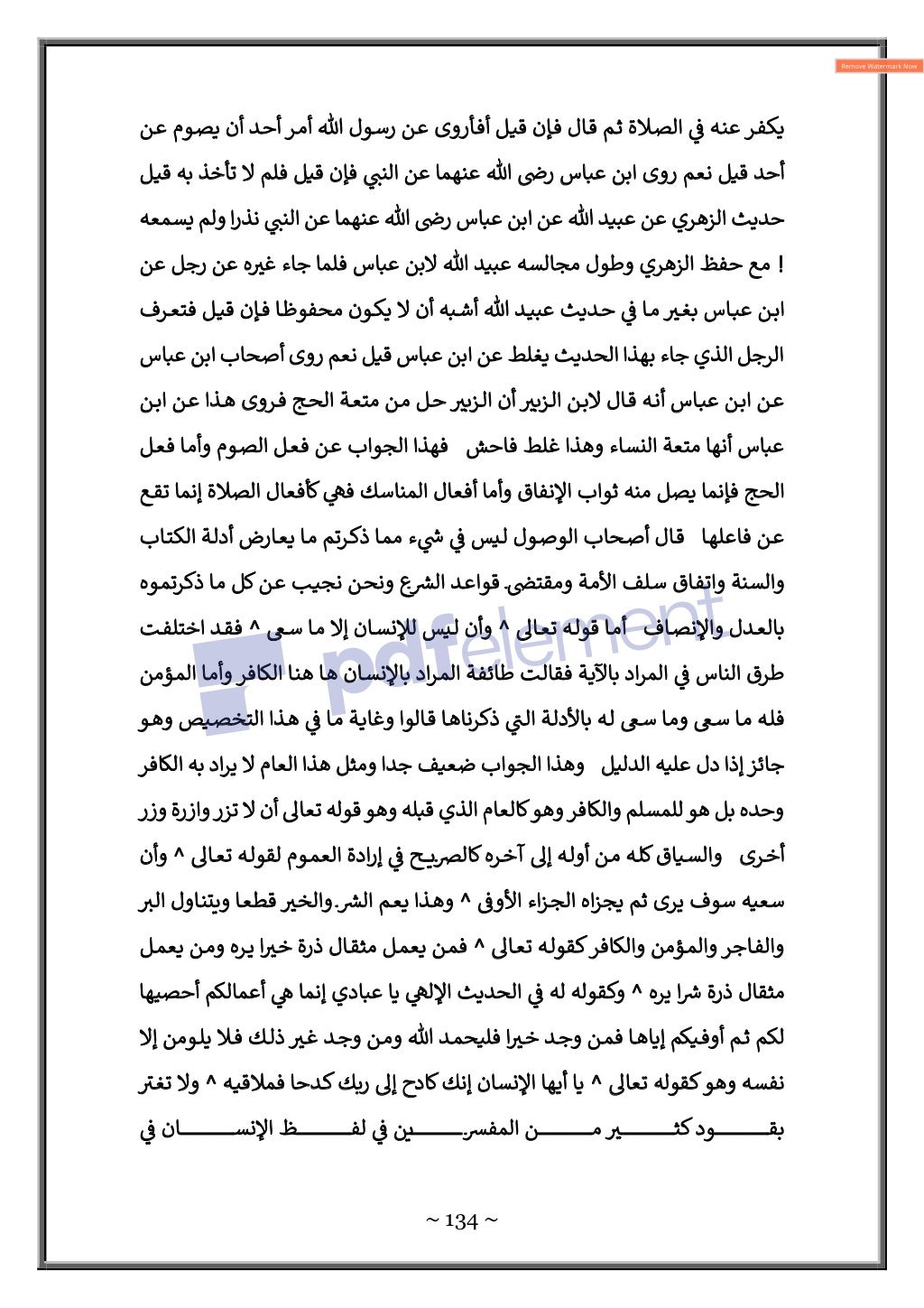 Remove Watermark Now

يكفر عنه في الصلاة ثم قال فإن قيل أفأروى عن رسول الله أمر أحد أن يصوم عن أحد قيل نعم روى ابن عباس رضى الله عنهما عن النبي فإن قيل فلم لا تأخذ به قيل حديث الزهري عن عبيد الله عن ابن عباس رضى الله عنهما عن النبي نذرا ولم يسمعه ! مع حفظ الزهري وطول مجالسه عبيد الله لابن عباس فلما جاء غيره عن رجل عن ابن عباس بغير ما في حديث عبيد الله أشبه أن لا يكون محفوظا فإن قيل فتعرف الرجل الذي جاء بهذا الحديث يغلط عن ابن عباس قيل نعم روى أصحاب ابن عباس عن ابن عباس أنه قال لابن الزبير أن الزبير حل من متعة الحج فروى هذا عن ابن عباس أنها متعة النساء وهذا غلط فاحش فهذا الجواب عن فعل الصوم وأما فعل الحج فإنما يصل منه ثواب الإنفاق وأما أفعال المناسك فهي كأفعال الصلاة إنما تقع عن فاعلها قال أصحاب الوصول ليس في شيء مما ذكرتم ما يعارض أدلة الكتاب والسنة واتفاق سلف الأمة ومقتضى قواعد الشرع ونحن نجيب عن كل ما ذكرتموه بالعدل والإنصاف أما قوله تعالى ^ وأن ليس للإنسان إلا ما سعى ^ فقد اختلفت طرق الناس في المراد بالآية فقالت طائفة المراد بالإنسان ها هنا الكافر وأما المؤمن فله ما سعى وما سعى له بالأدلة التي ذكرناها قالوا وغاية ما في هذا التخصيص وهو جائز إذا دل عليه الدليل وهذا الجواب ضعيف جدا ومثل هذا العام لا يراد به الكافر وحده بل هو للمسلم والكافر وهو كالعام الذي قبله وهو قوله تعالى أن لا تزر وازرة وزر أخرى والسياق كله من أوله إلى آخره كالصريح في إرادة العموم لقوله تعالى ^ وأن سعيه سوف يرى ثم يجزاه الجزاء الأوفى ^ وهذا يعم الشر والخير قطعا ويتناول البر والفاجر والمؤمن والكافر كقوله تعالى ^ فمن يعمل مثقال ذرة خيرا يره ومن يعمل مثقال ذرة شرا يره ^ وكقوله له في الحديث الإلهي يا عبادي إنما هي أعمالكم أحصيها لكم ثم أوفيكم إياها فمن وجد خيرا فليحمد الله ومن وجد غير ذلك فلا يلومن إلا نفسه وهو كقوله تعالى ^ يا أيها الإنسان إنك كادح إلى ربك كدحا فملاقيه ^ ولا تغتر بقود كثير من المفسرين في لفظ الإنسان في

pdfelement

~ 134 ~